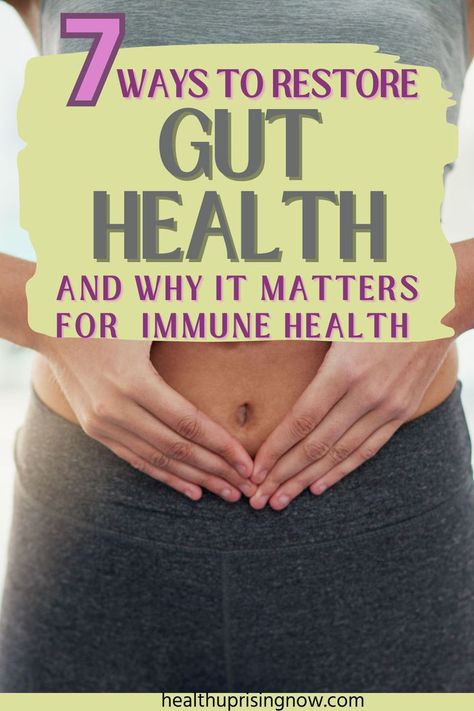 7 WAYS TO RESTORE GUT HEALTH

AND WHY IT MATTERS FOR IMMUNE HEALTH

healthuprisingnow.com